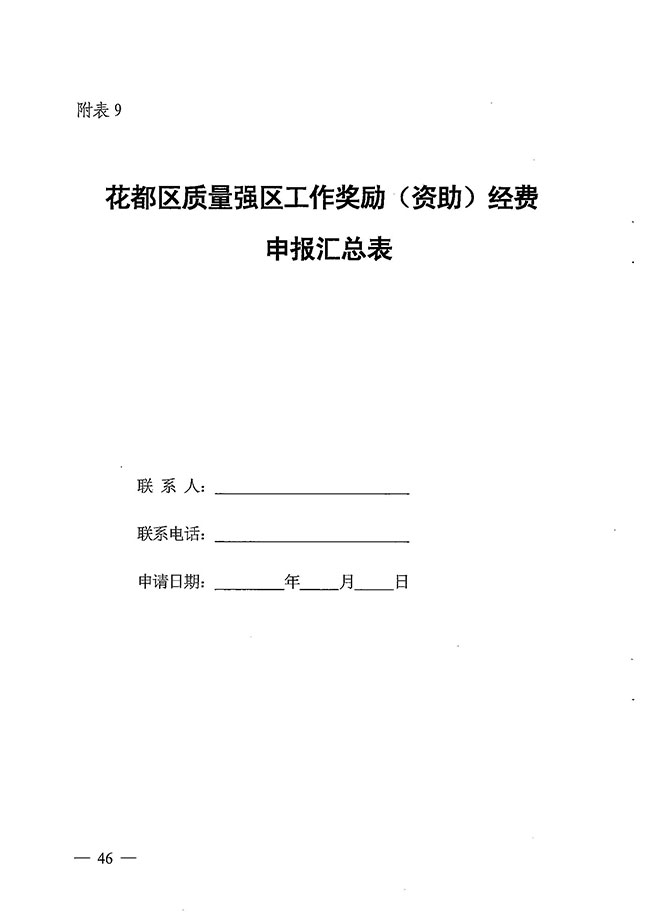 附表9

花都区质量强区工作奖励（资助）经费

申报汇总表

联 系 人：____

联系电话：____

申请日期：____年____月____日

— 46 —